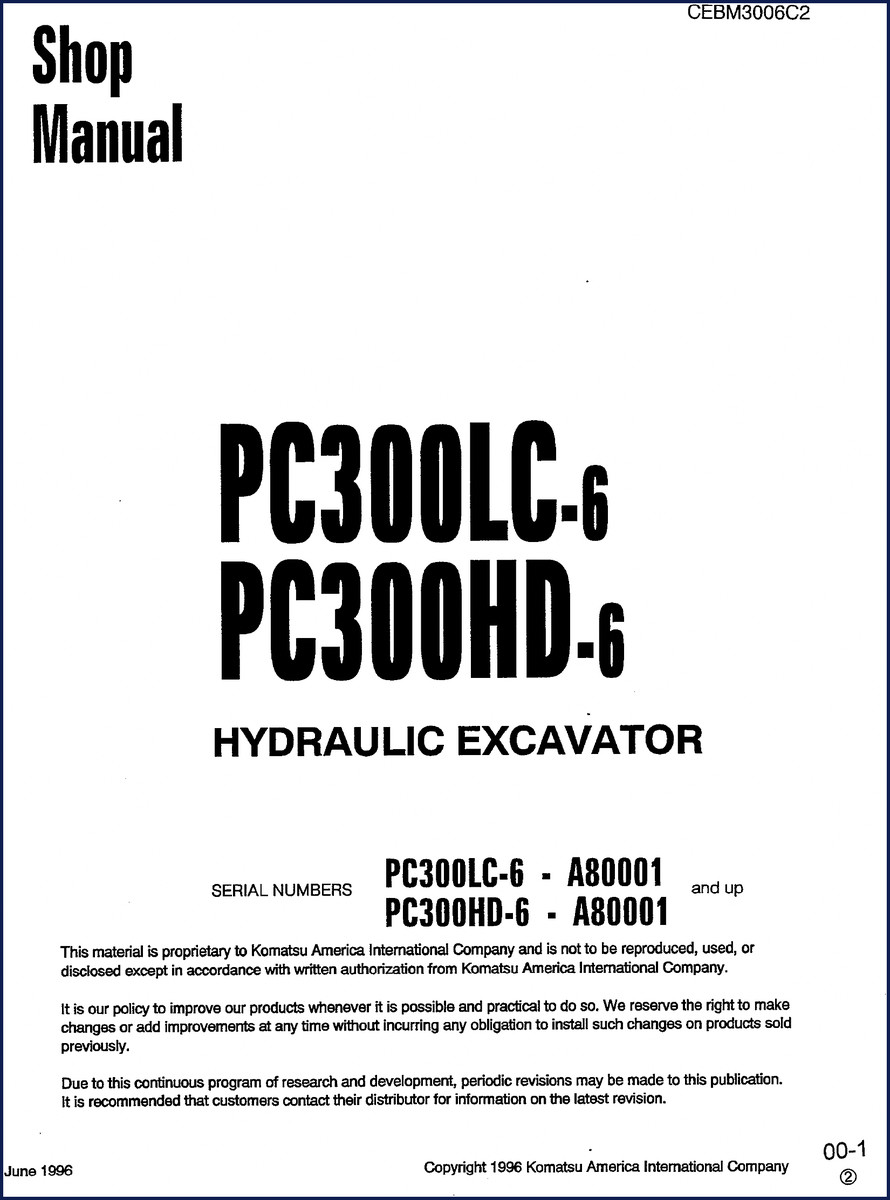 CEBM3006C2

Shop Manual

PC300LC-6
PC300HD-6

HYDRAULIC EXCAVATOR

SERIAL NUMBERS PC300LC-6 - A80001 PC300HD-6 - A80001 and up

This material is proprietary to Komatsu America International Company and is not to be reproduced, used, or disclosed except in accordance with written authorization from Komatsu America International Company.

It is our policy to improve our products whenever it is possible and practical to do so. We reserve the right to make changes or add improvements at any time without incurring any obligation to install such changes on products sold previously.

Due to this continuous program of research and development, periodic revisions may be made to this publication. It is recommended that customers contact their distributor for information on the latest revision.

June 1996

Copyright 1996 Komatsu America International Company

00-1
②